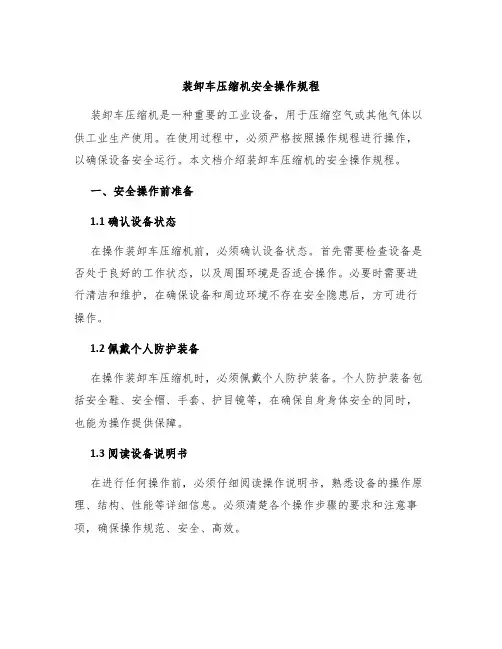 装卸车压缩机安全操作规程

装卸车压缩机是一种重要的工业设备，用于压缩空气或其他气体以供工业生产使用。在使用过程中，必须严格按照操作规程进行操作，以确保设备安全运行。本文档介绍装卸车压缩机的安全操作规程。

一、安全操作前准备

1.1 确认设备状态

在操作装卸车压缩机前，必须确认设备状态。首先需要检查设备是否处于良好的工作状态，以及周围环境是否适合操作。必要时需要进行清洁和维护，在确保设备和周边环境不存在安全隐患后，方可进行操作。

1.2 佩戴个人防护装备

在操作装卸车压缩机时，必须佩戴个人防护装备。个人防护装备包括安全鞋、安全帽、手套、护目镜等，在确保自身身体安全的同时，也能为操作提供保障。

1.3 阅读设备说明书

在进行任何操作前，必须仔细阅读操作说明书，熟悉设备的操作原理、结构、性能等详细信息。必须清楚各个操作步骤的要求和注意事项，确保操作规范、安全、高效。